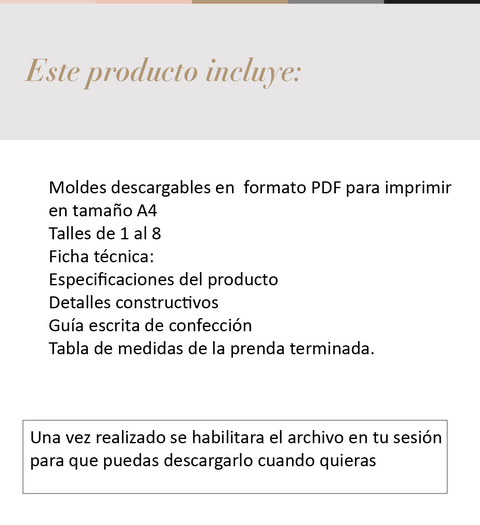 Este producto incluye:

Moldes descargables en formato PDF para imprimir en tamaño A4
Talles de 1 al 8
Ficha técnica:
Especificaciones del producto
Detalles constructivos
Guía escrita de confección
Tabla de medidas de la prenda terminada.

Una vez realizado se habilitara el archivo en tu sesión para que puedas descargarlo cuando quieras